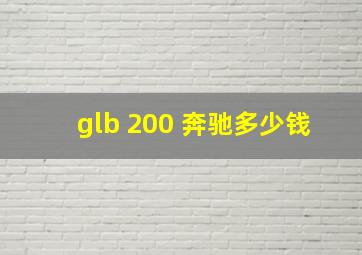 glb 200 奔驰多少钱